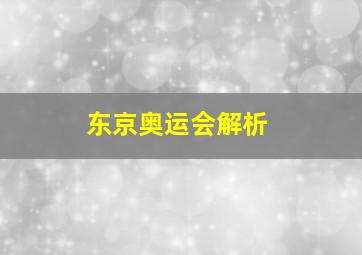 东京奥运会解析